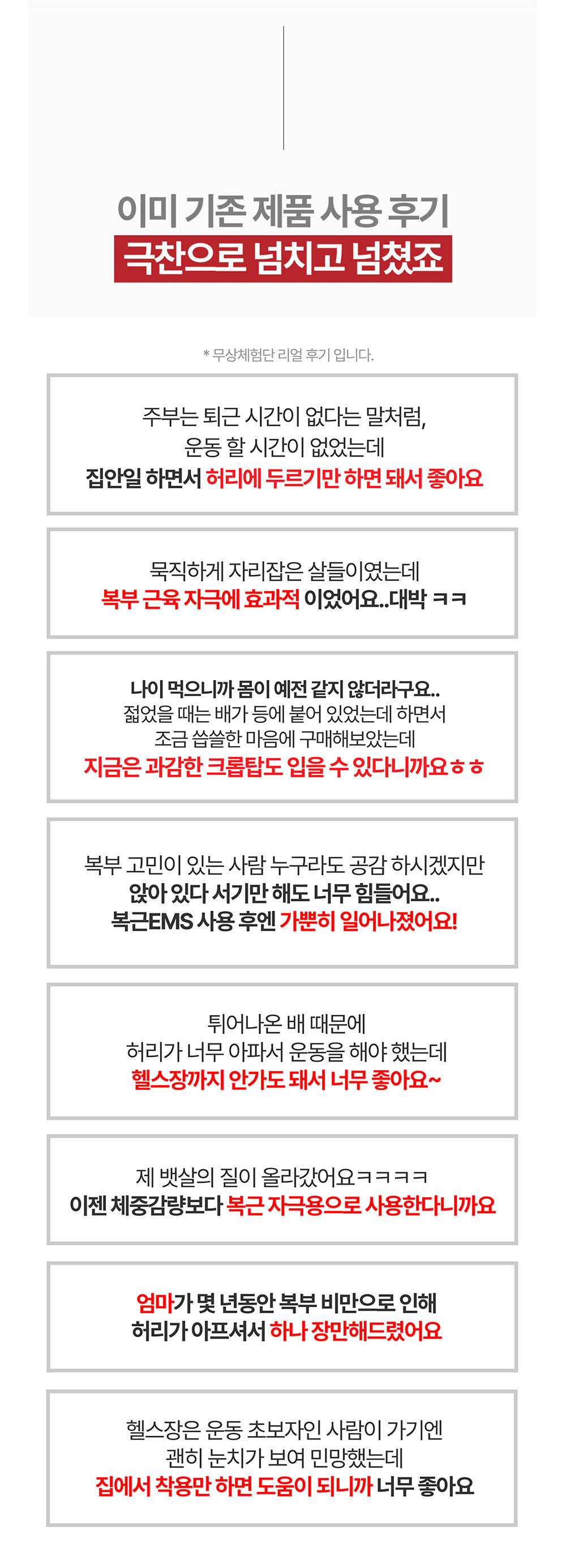 이미 기존 제품 사용 후기
극찬으로 넘치고 넘쳤죠

* 무상체험단 리얼 후기 입니다.

주부는 퇴근 시간이 없다는 말처럼,
운동 할 시간이 없었는데
집안일 하면서 허리에 두르기만 하면 돼서 좋아요

묵직하게 자리잡은 살들이였는데
복부 근육 자극에 효과적 이었어요..대박 ㅋㅋ

나이 먹으니까 몸이 예전 같지 않더라구요..
젊었을 때는 배가 등에 붙어 있었는데 하면서
조금 씁쓸한 마음에 구매해보았는데
지금은 과감한 크롭탑도 입을 수 있다니까요ㅎㅎ

복부 고민이 있는 사람 누구라도 공감 하시겠지만
앉아 있다 서기만 해도 너무 힘들어요..
복근EMS 사용 후엔 가뿐히 일어나졌어요!

튀어나온 배 때문에
허리가 너무 아파서 운동을 해야 했는데
헬스장까지 안가도 돼서 너무 좋아요~

제 뱃살의 질이 올라갔어요ㅋㅋㅋㅋ
이젠 체중감량보다 복근 자극용으로 사용한다니까요

엄마가 몇 년동안 복부 비만으로 인해
허리가 아프셔서 하나 장만해드렸어요

헬스장은 운동 초보자인 사람이 가기엔
괜히 눈치가 보여 민망했는데
집에서 착용만 하면 도움이 되니까 너무 좋아요